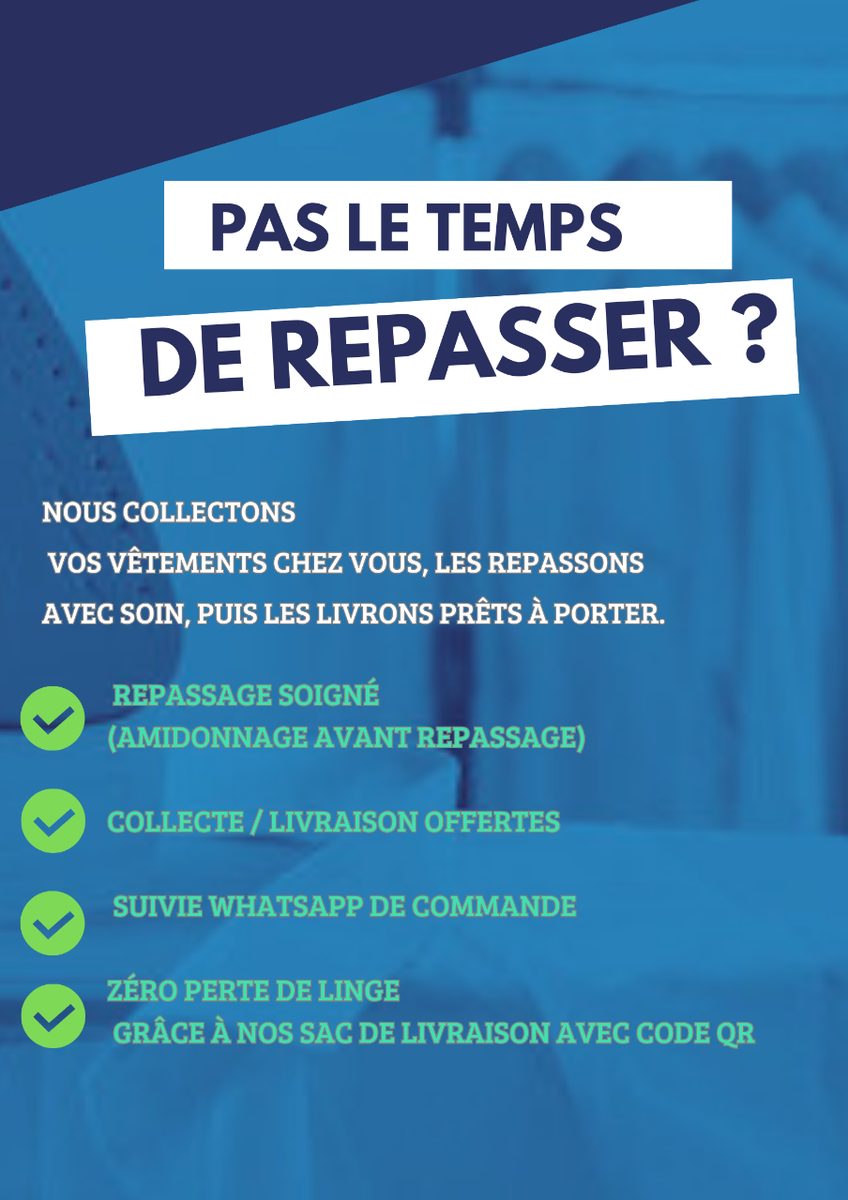 PAS LE TEMPS
DE REPASSER ?

NOUS COLLECTONS
VOS VÊTEMENTS CHEZ VOUS, LES REPASSONS
AVEC SOIN, PUIS LES LIVRONS PRÊTS À PORTER.

REPASSAGE SOIGNÉ
(AMIDONNAGE AVANT REPASSAGE)

COLLECTE / LIVRAISON OFFERTES

SUIVIE WHATSAPP DE COMMANDE

ZÉRO PERTE DE LINGE
GRÂCE À NOS SAC DE LIVRAISON AVEC CODE QR